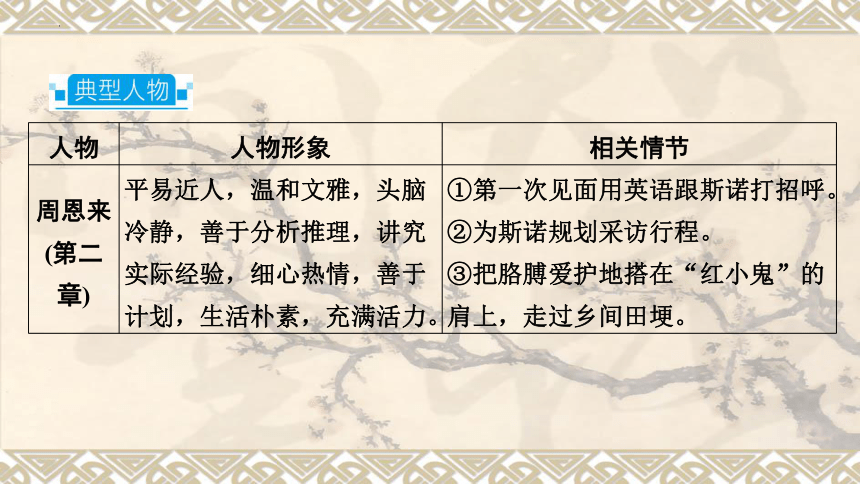 典型人物

| 人物 | 人物形象 | 相关情节 |
|---|---|---|
| 周恩来(第二章) | 平易近人，温和文雅，头脑冷静，善于分析推理，讲究实际经验，细心热情，善于计划，生活朴素，充满活力。 | ①第一次见面用英语跟斯诺打招呼。②为斯诺规划采访行程。③把胳膊爱护地搭在“红小鬼”的肩上，走过乡间田埂。 |